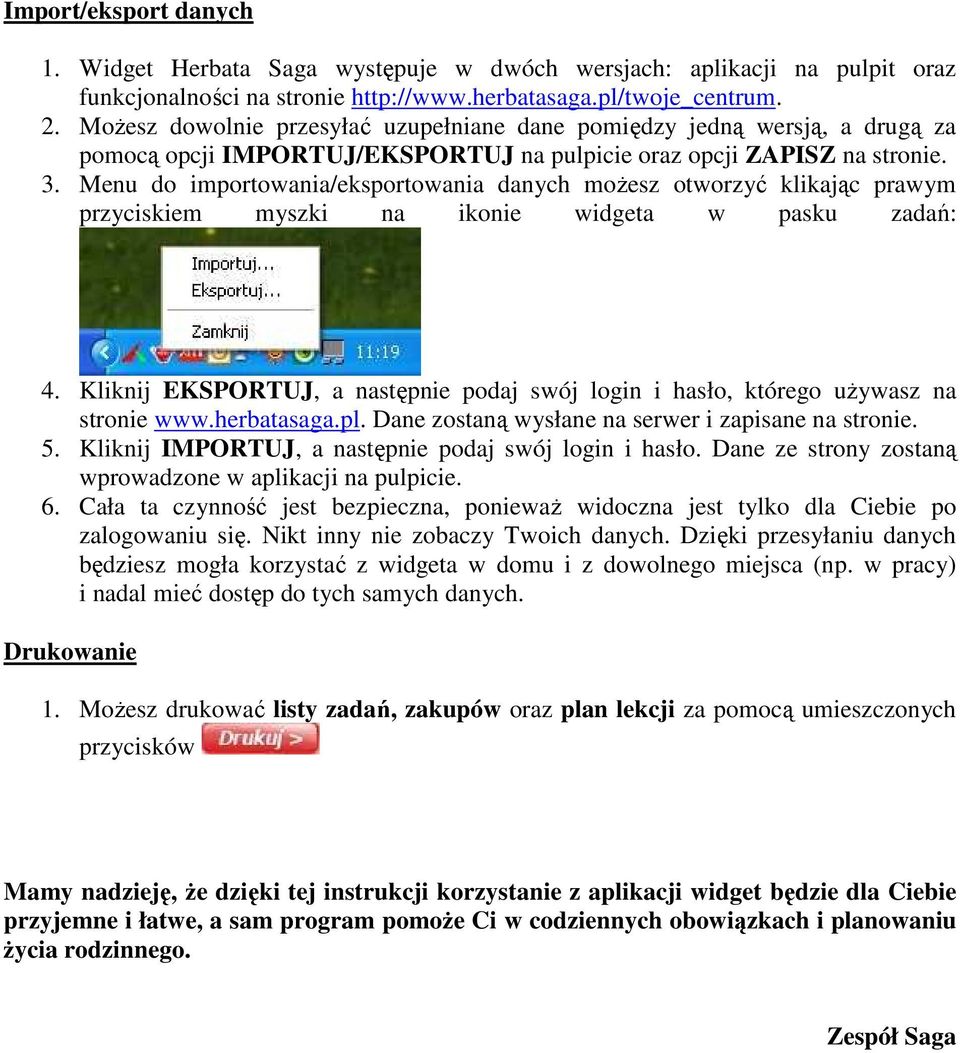 Import/eksport danych

1. Widget Herbata Saga występuje w dwóch wersjach: aplikacji na pulpit oraz funkcjonalności na stronie http://www.herbatasaga.pl/twoje_centrum.
2. Możesz dowolnie przesyłać uzupełniane dane pomiędzy jedną wersją, a drugą za pomocą opcji IMPORTUJ/EKSPORTUJ na pulpicie oraz opcji ZAPISZ na stronie.
3. Menu do importowania/eksportowania danych możesz otworzyć klikając prawym przyciskiem myszki na ikonie widgeta w pasku zadań:

Importuj...
Eksportuj...
Zamknij
11:19

4. Kliknij EKSPORTUJ, a następnie podaj swój login i hasło, którego używasz na stronie www.herbatasaga.pl. Dane zostaną wysłane na serwer i zapisane na stronie.
5. Kliknij IMPORTUJ, a następnie podaj swój login i hasło. Dane ze strony zostaną wprowadzone w aplikacji na pulpicie.
6. Cała ta czynność jest bezpieczna, ponieważ widoczna jest tylko dla Ciebie po zalogowaniu się. Nikt inny nie zobaczy Twoich danych. Dzięki przesyłaniu danych będziesz mogła korzystać z widgeta w domu i z dowolnego miejsca (np. w pracy) i nadal mieć dostęp do tych samych danych.

Drukowanie

1. Możesz drukować listy zadań, zakupów oraz plan lekcji za pomocą umieszczonych przycisków Drukuj >

Mamy nadzieję, że dzięki tej instrukcji korzystanie z aplikacji widget będzie dla Ciebie przyjemne i łatwe, a sam program pomoże Ci w codziennych obowiązkach i planowaniu życia rodzinnego.

Zespół Saga